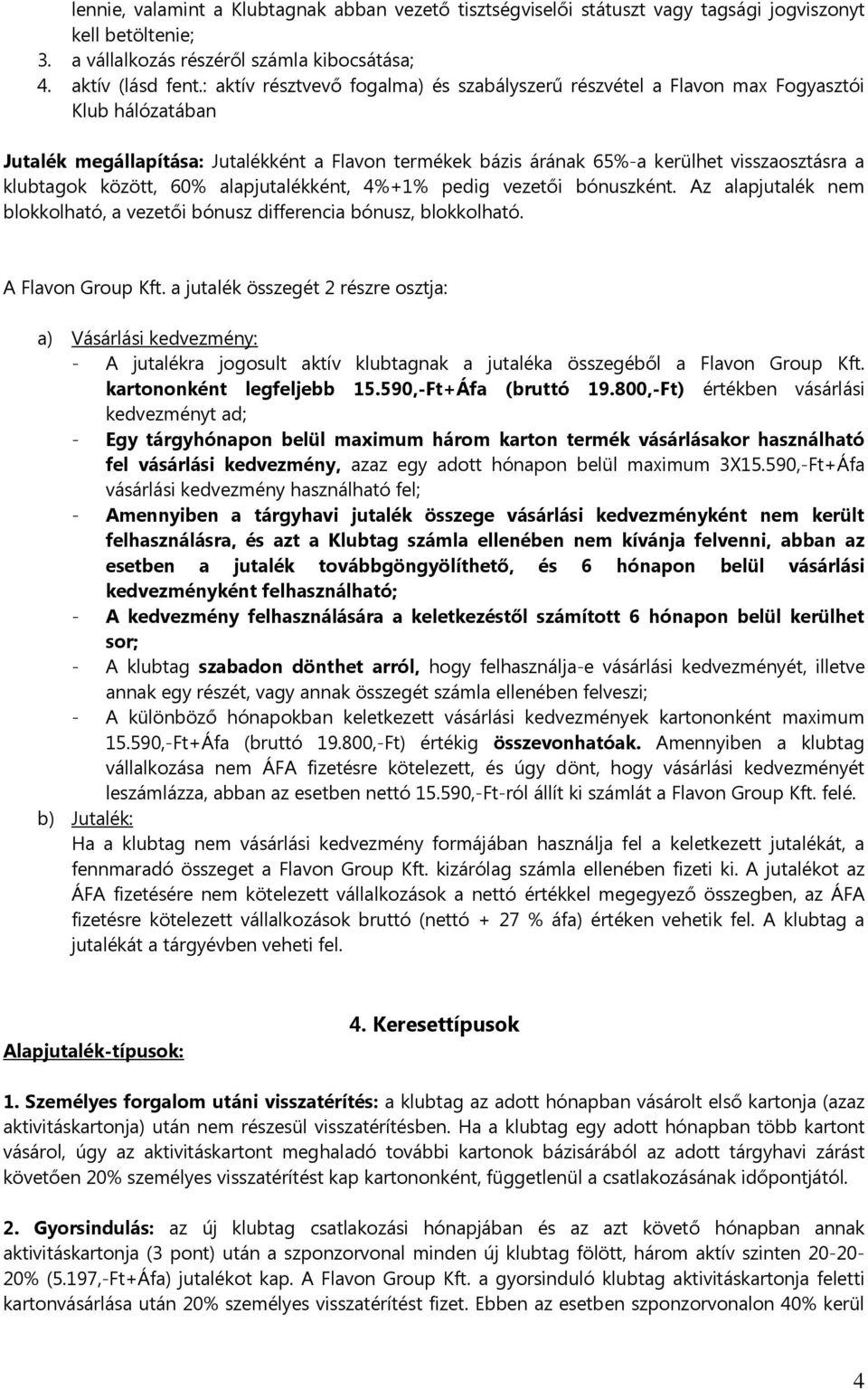 lennie, valamint a Klubtagnak abban vezető tisztségviselői státuszt vagy tagsági jogviszonyt kell betöltenie;
3. a vállalkozás részéről számla kibocsátása;
4. aktív (lásd fent.: aktív résztvevő fogalma) és szabályszerű részvétel a Flavon max Fogyasztói Klub hálózatában

Jutalék megállapítása: Jutalékként a Flavon termékek bázis árának 65%-a kerülhet visszaosztásra a klubtagok között, 60% alapjutalékként, 4%+1% pedig vezetői bónuszként. Az alapjutalék nem blokkolható, a vezetői bónusz differencia bónusz, blokkolható.

A Flavon Group Kft. a jutalék összegét 2 részre osztja:

a) Vásárlási kedvezmény:
- A jutalékra jogosult aktív klubtagnak a jutaléka összegéből a Flavon Group Kft. kartononként legfeljebb 15.590,-Ft+Áfa (bruttó 19.800,-Ft) értékben vásárlási kedvezményt ad;
- Egy tárgyhónapon belül maximum három karton termék vásárlásakor használható fel vásárlási kedvezmény, azaz egy adott hónapon belül maximum 3X15.590,-Ft+Áfa vásárlási kedvezmény használható fel;
- Amennyiben a tárgyhavi jutalék összege vásárlási kedvezményként nem került felhasználásra, és azt a Klubtag számla ellenében nem kívánja felvenni, abban az esetben a jutalék továbbgöngyölíthető, és 6 hónapon belül vásárlási kedvezményként felhasználható;
- A kedvezmény felhasználására a keletkezéstől számított 6 hónapon belül kerülhet sor;
- A klubtag szabadon dönthet arról, hogy felhasználja-e vásárlási kedvezményét, illetve annak egy részét, vagy annak összegét számla ellenében felveszi;
- A különböző hónapokban keletkezett vásárlási kedvezmények kartononként maximum 15.590,-Ft+Áfa (bruttó 19.800,-Ft) értékig összevonhatóak. Amennyiben a klubtag vállalkozása nem ÁFA fizetésre kötelezett, és úgy dönt, hogy vásárlási kedvezményét leszámlázza, abban az esetben nettó 15.590,-Ft-ról állít ki számlát a Flavon Group Kft. felé.
b) Jutalék:
Ha a klubtag nem vásárlási kedvezmény formájában használja fel a keletkezett jutalékát, a fennmaradó összeget a Flavon Group Kft. kizárólag számla ellenében fizeti ki. A jutalékot az ÁFA fizetésére nem kötelezett vállalkozások a nettó értékkel megegyező összegben, az ÁFA fizetésre kötelezett vállalkozások bruttó (nettó + 27 % áfa) értéken vehetik fel. A klubtag a jutalékát a tárgyévben veheti fel.

4. Keresettípusok

Alapjutalék-típusok:

1. Személyes forgalom utáni visszatérítés: a klubtag az adott hónapban vásárolt első kartonja (azaz aktivitáskartonja) után nem részesül visszatérítésben. Ha a klubtag egy adott hónapban több kartont vásárol, úgy az aktivitáskartont meghaladó további kartonok bázisárából az adott tárgyhavi zárást követően 20% személyes visszatérítést kap kartononként, függetlenül a csatlakozásának időpontjától.

2. Gyorsindulás: az új klubtag csatlakozási hónapjában és az azt követő hónapban annak aktivitáskartonja (3 pont) után a szponzorvonal minden új klubtag fölött, három aktív szinten 20-20-20% (5.197,-Ft+Áfa) jutalékot kap. A Flavon Group Kft. a gyorsinduló klubtag aktivitáskartonja feletti kartonvásárlása után 20% személyes visszatérítést fizet. Ebben az esetben szponzorvonalon 40% kerül

4